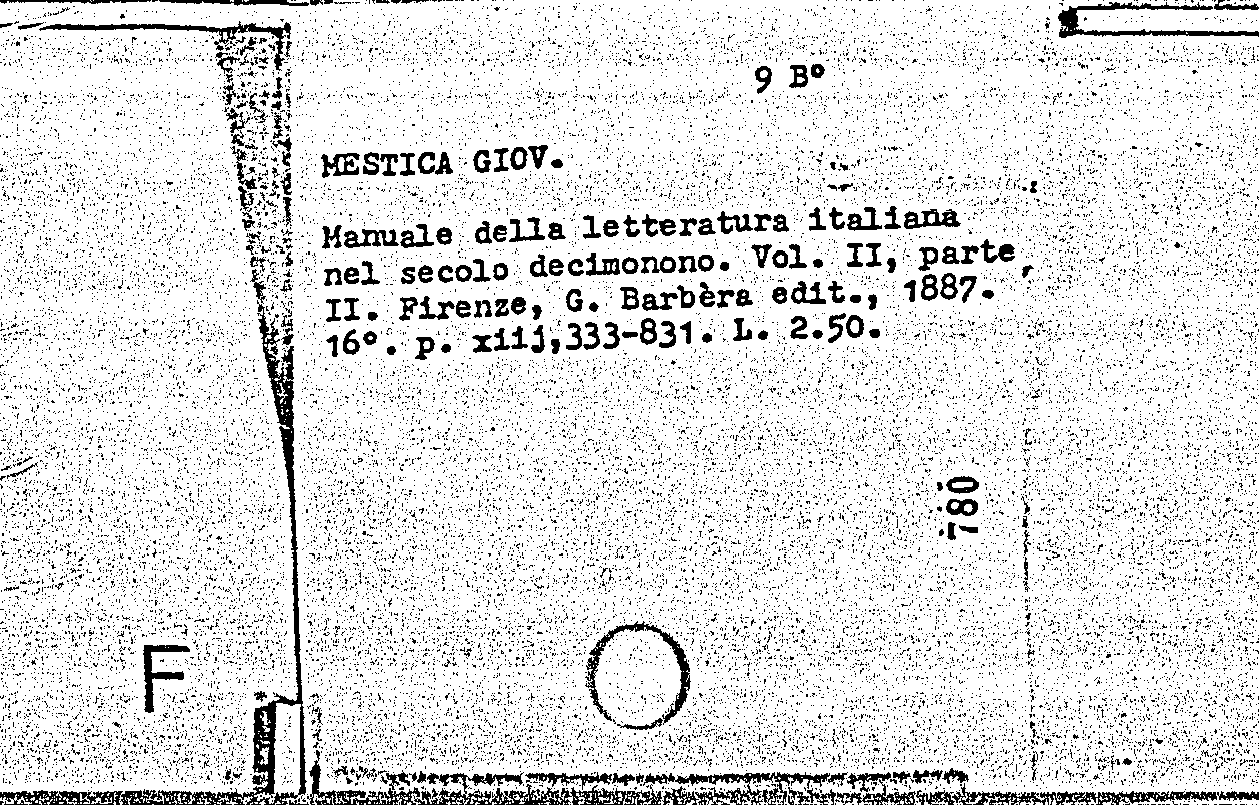 9 B°

MESTICA GIOV.

Manuale della letteratura italiana nel secolo decimonono. Vol. II, parte II. Firenze, G. Barbèra edit., 1887. 16°. p. xiij,333-831. L. 2.50.

780

F